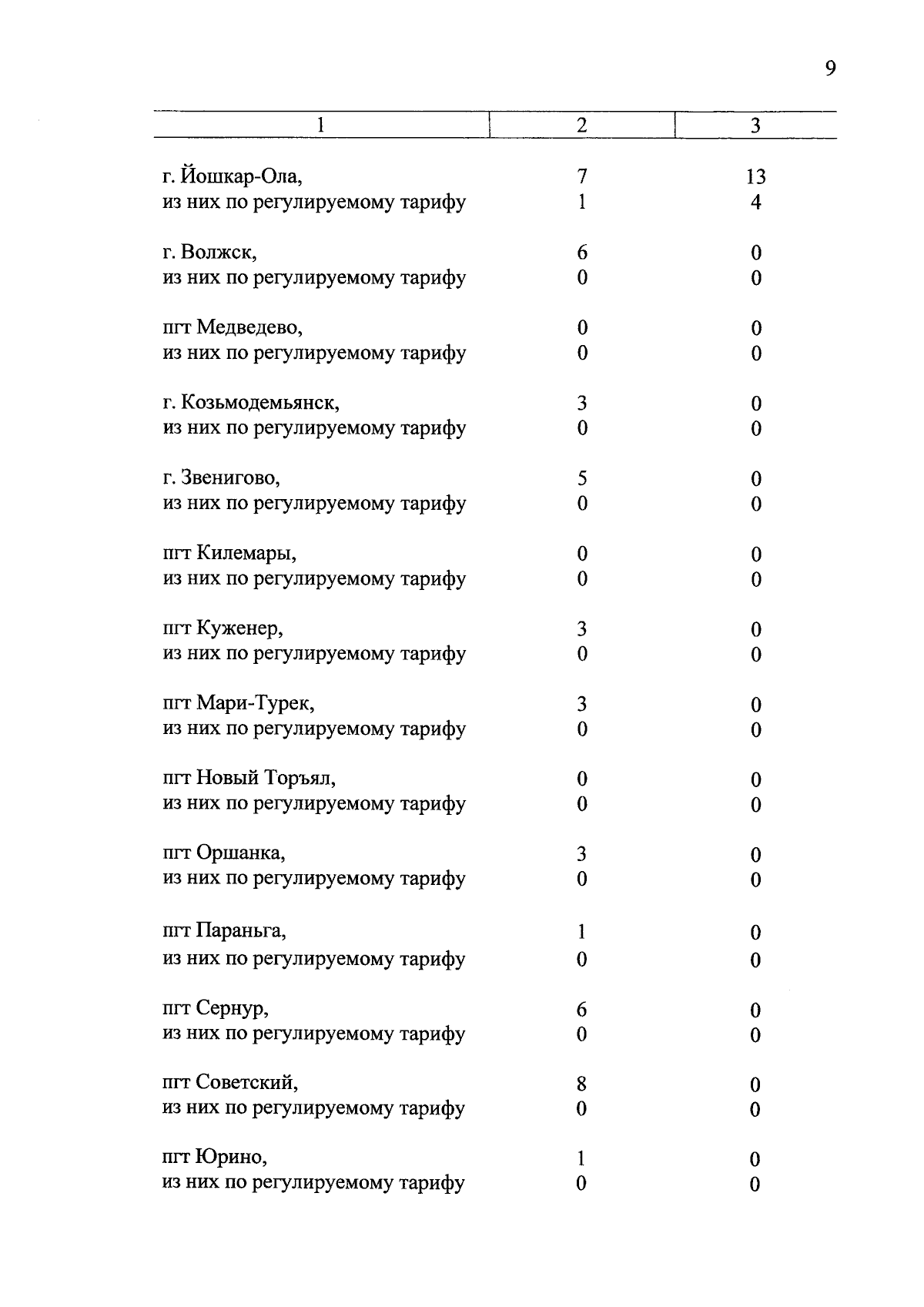 9

| 1 | 2 | 3 |
|---|---|---|
| г. Йошкар-Ола, | 7 | 13 |
| из них по регулируемому тарифу | 1 | 4 |
| г. Волжск, | 6 | 0 |
| из них по регулируемому тарифу | 0 | 0 |
| пгт Медведево, | 0 | 0 |
| из них по регулируемому тарифу | 0 | 0 |
| г. Козьмодемьянск, | 3 | 0 |
| из них по регулируемому тарифу | 0 | 0 |
| г. Звенигово, | 5 | 0 |
| из них по регулируемому тарифу | 0 | 0 |
| пгт Килемары, | 0 | 0 |
| из них по регулируемому тарифу | 0 | 0 |
| пгт Куженер, | 3 | 0 |
| из них по регулируемому тарифу | 0 | 0 |
| пгт Мари-Турек, | 3 | 0 |
| из них по регулируемому тарифу | 0 | 0 |
| пгт Новый Торъял, | 0 | 0 |
| из них по регулируемому тарифу | 0 | 0 |
| пгт Оршанка, | 3 | 0 |
| из них по регулируемому тарифу | 0 | 0 |
| пгт Параньга, | 1 | 0 |
| из них по регулируемому тарифу | 0 | 0 |
| пгт Сернур, | 6 | 0 |
| из них по регулируемому тарифу | 0 | 0 |
| пгт Советский, | 8 | 0 |
| из них по регулируемому тарифу | 0 | 0 |
| пгт Юрино, | 1 | 0 |
| из них по регулируемому тарифу | 0 | 0 |